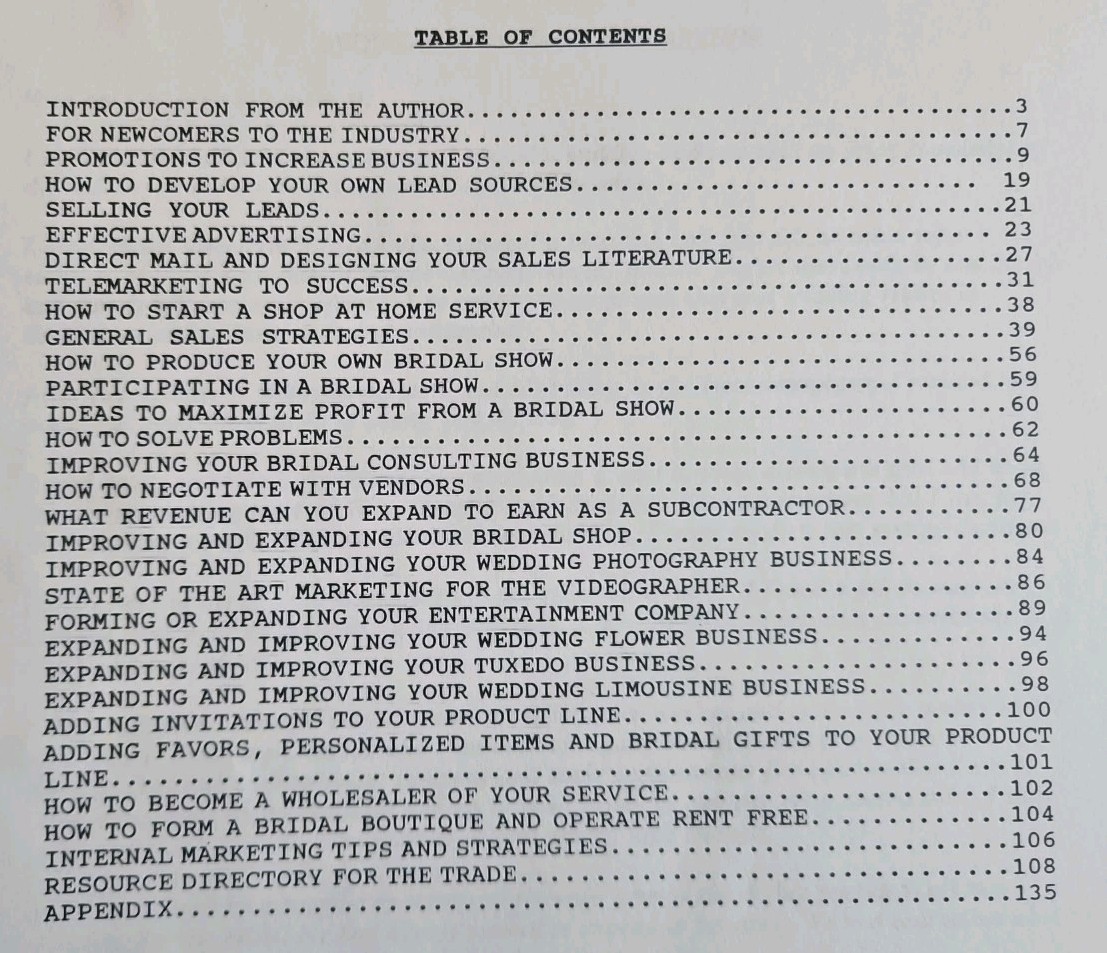 TABLE OF CONTENTS

INTRODUCTION FROM THE AUTHOR 3
FOR NEWCOMERS TO THE INDUSTRY 7
PROMOTIONS TO INCREASE BUSINESS 9
HOW TO DEVELOP YOUR OWN LEAD SOURCES 19
SELLING YOUR LEADS 21
EFFECTIVE ADVERTISING 23
DIRECT MAIL AND DESIGNING YOUR SALES LITERATURE 27
TELEMARKETING TO SUCCESS 31
HOW TO START A SHOP AT HOME SERVICE 38
GENERAL SALES STRATEGIES 39
HOW TO PRODUCE YOUR OWN BRIDAL SHOW 56
PARTICIPATING IN A BRIDAL SHOW 59
IDEAS TO MAXIMIZE PROFIT FROM A BRIDAL SHOW 60
HOW TO SOLVE PROBLEMS 62
IMPROVING YOUR BRIDAL CONSULTING BUSINESS 64
HOW TO NEGOTIATE WITH VENDORS 68
WHAT REVENUE CAN YOU EXPAND TO EARN AS A SUBCONTRACTOR 77
IMPROVING AND EXPANDING YOUR BRIDAL SHOP 80
IMPROVING AND EXPANDING YOUR WEDDING PHOTOGRAPHY BUSINESS 84
STATE OF THE ART MARKETING FOR THE VIDEOGRAPHER 86
FORMING OR EXPANDING YOUR ENTERTAINMENT COMPANY 89
EXPANDING AND IMPROVING YOUR WEDDING FLOWER BUSINESS 94
EXPANDING AND IMPROVING YOUR TUXEDO BUSINESS 96
EXPANDING AND IMPROVING YOUR WEDDING LIMOUSINE BUSINESS 98
ADDING INVITATIONS TO YOUR PRODUCT LINE 100
ADDING FAVORS, PERSONALIZED ITEMS AND BRIDAL GIFTS TO YOUR PRODUCT LINE 101
HOW TO BECOME A WHOLESALER OF YOUR SERVICE 102
HOW TO FORM A BRIDAL BOUTIQUE AND OPERATE RENT FREE 104
INTERNAL MARKETING TIPS AND STRATEGIES 106
RESOURCE DIRECTORY FOR THE TRADE 108
APPENDIX 135